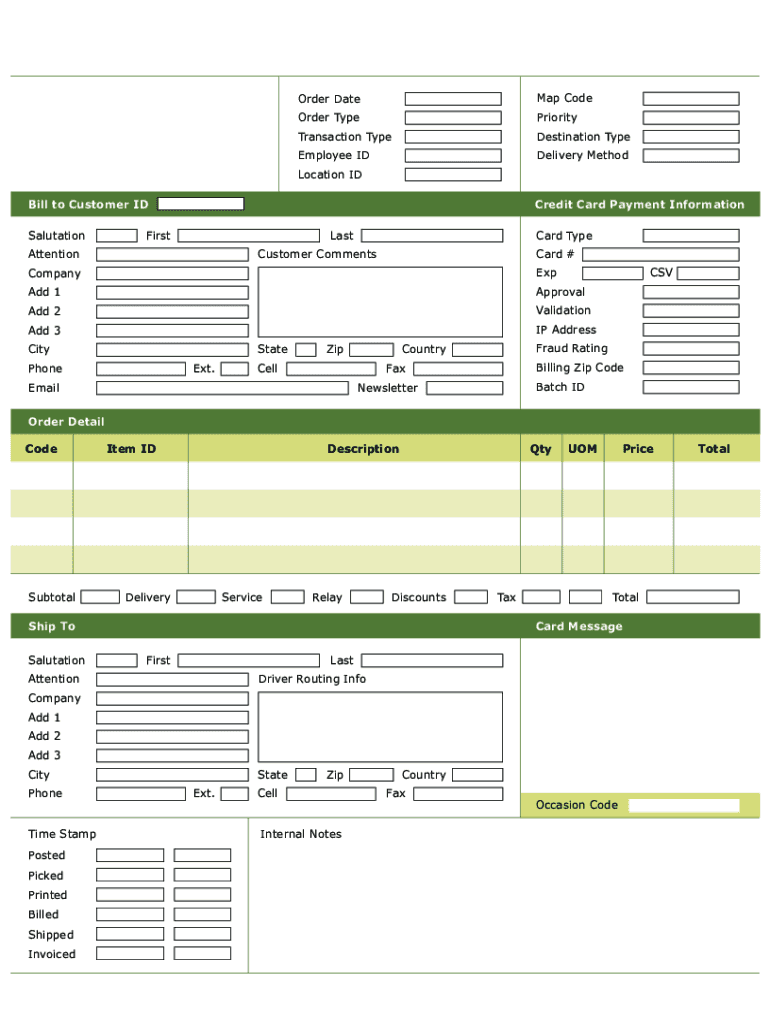 Order Date
Order Type
Transaction Type
Employee ID
Location ID

Map Code
Priority
Destination Type
Delivery Method

Bill to Customer ID

Credit Card Payment Information

Salutation First Last
Attention Customer Comments
Company
Add 1
Add 2
Add 3
City State Zip Country
Phone Ext. Cell Fax
Email Newsletter

Card Type
Card #
Exp CSV
Approval
Validation
IP Address
Fraud Rating
Billing Zip Code
Batch ID

Order Detail

| Code | Item ID | Description | Qty | UOM | Price | Total |
|---|---|---|---|---|---|---|
| | | | | | | |
| | | | | | | |
| | | | | | | |
| | | | | | | |

Subtotal Delivery Service Relay Discounts Tax Total

Ship To

Card Message

Salutation First Last
Attention Driver Routing Info
Company
Add 1
Add 2
Add 3
City State Zip Country
Phone Ext. Cell Fax

Occasion Code

Time Stamp
Posted
Picked
Printed
Billed
Shipped
Invoiced

Internal Notes